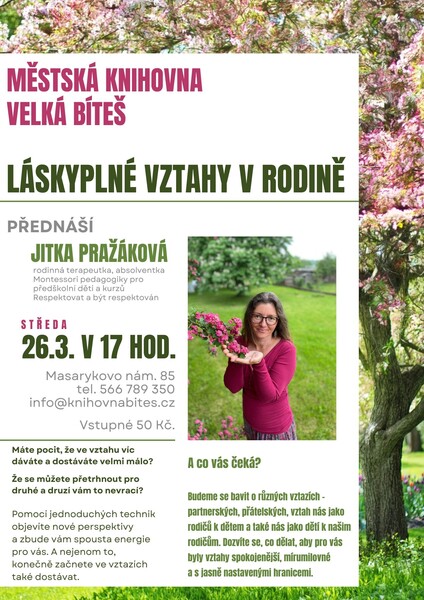 MĚSTSKÁ KNIHOVNA
VELKÁ BÍTEŠ

LÁSKYPLNÉ VZTAHY V RODINĚ

PŘEDNÁŠÍ

JITKA PRAŽÁKOVÁ

rodinná terapeutka, absolventka Montessori pedagogiky pro předškolní děti a kurzů Respektovat a být respektován

STŘEDA
26.3. V 17 HOD.

Masarykovo nám. 85
tel. 566 789 350
info@knihovnabites.cz

Vstupné 50 Kč.

Máte pocit, že ve vztahu víc dáváte a dostáváte velmi málo?

Že se můžete přetrhnout pro druhé a druzí vám to nevrací?

Pomocí jednoduchých technik objevíte nové perspektivy a zbude vám spousta energie pro vás. A nejenom to, konečně začnete ve vztazích také dostávat.

A co vás čeká?

Budeme se bavit o různých vztazích - partnerských, přátelských, vztah nás jako rodičů k dětem a také nás jako dětí k našim rodičům. Dozvíte se, co dělat, aby pro vás byly vztahy spokojenější, mírumilovné a s jasně nastavenými hranicemi.